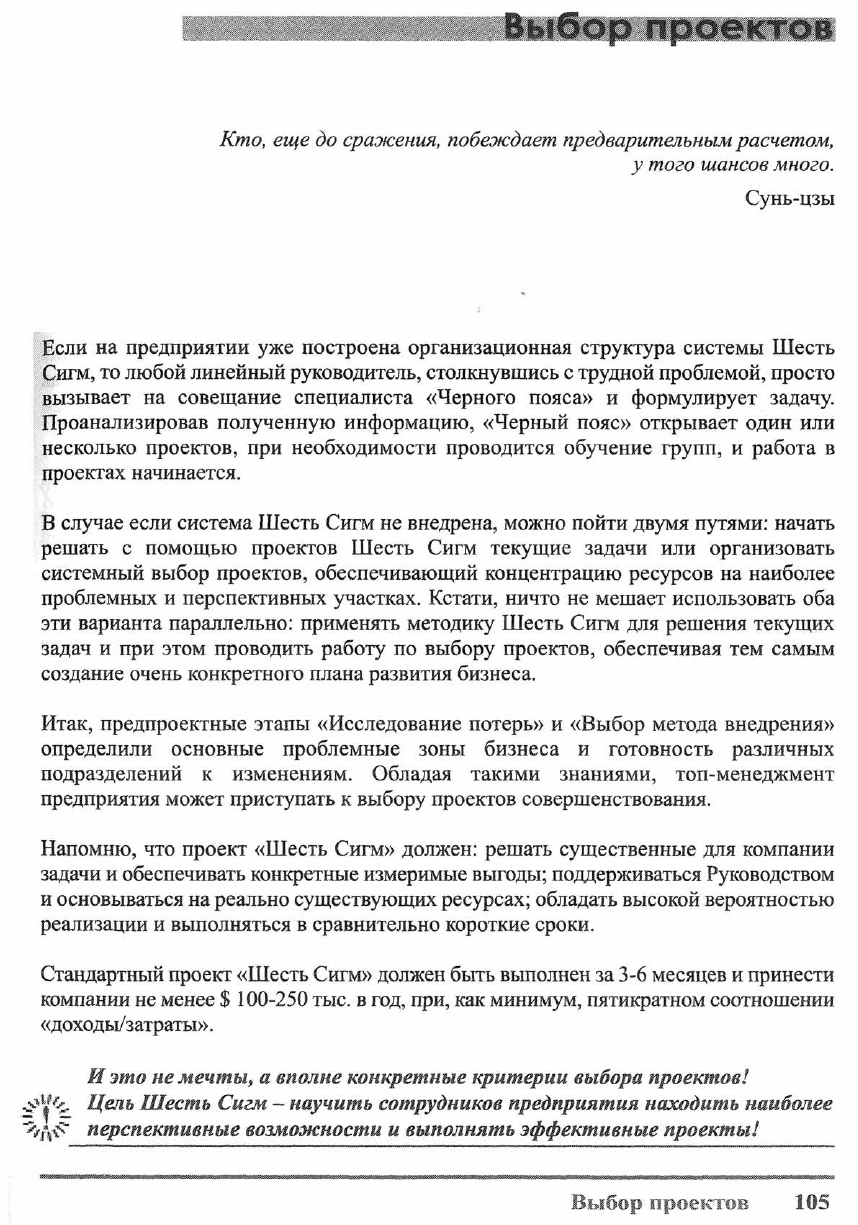 Выбор проектов

Кто, еще до сражения, побеждает предварительным расчетом, у того шансов много.

Сунь-цзы

Если на предприятии уже построена организационная структура системы Шесть Сигм, то любой линейный руководитель, столкнувшись с трудной проблемой, просто вызывает на совещание специалиста «Черного пояса» и формулирует задачу. Проанализировав полученную информацию, «Черный пояс» открывает один или несколько проектов, при необходимости проводится обучение групп, и работа в проектах начинается.

В случае если система Шесть Сигм не внедрена, можно пойти двумя путями: начать решать с помощью проектов Шесть Сигм текущие задачи или организовать системный выбор проектов, обеспечивающий концентрацию ресурсов на наиболее проблемных и перспективных участках. Кстати, ничто не мешает использовать оба эти варианта параллельно: применять методику Шесть Сигм для решения текущих задач и при этом проводить работу по выбору проектов, обеспечивая тем самым создание очень конкретного плана развития бизнеса.

Итак, предпроектные этапы «Исследование потерь» и «Выбор метода внедрения» определили основные проблемные зоны бизнеса и готовность различных подразделений к изменениям. Обладая такими знаниями, топ-менеджмент предприятия может приступать к выбору проектов совершенствования.

Напомню, что проект «Шесть Сигм» должен: решать существенные для компании задачи и обеспечивать конкретные измеримые выгоды; поддерживаться Руководством и основываться на реально существующих ресурсах; обладать высокой вероятностью реализации и выполняться в сравнительно короткие сроки.

Стандартный проект «Шесть Сигм» должен быть выполнен за 3-6 месяцев и принести компании не менее $ 100-250 тыс. в год, при, как минимум, пятикратном соотношении «доходы/затраты».

И это не мечты, а вполне конкретные критерии выбора проектов! Цель Шесть Сигм – научить сотрудников предприятия находить наиболее перспективные возможности и выполнять эффективные проекты!

Выбор проектов 105